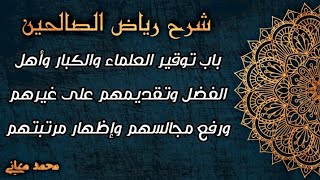 شرح رياض الصالحين

باب توقير العلماء والكبار وأهل الفضل وتقديمهم على غيرهم ورفع مجالسهم وإظهار مرتبتهم

محمد معاني